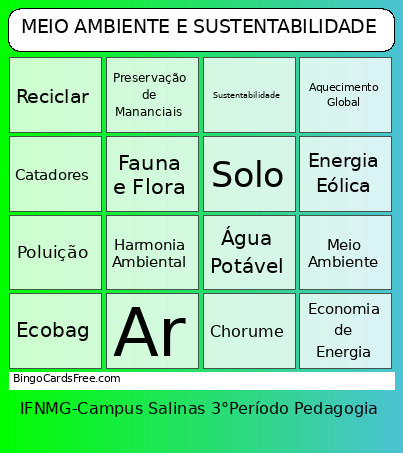 MEIO AMBIENTE E SUSTENTABILIDADE

| | | | |
|---|---|---|---|
| Reciclar | Preservação de Mananciais | Sustentabilidade | Aquecimento Global |
| Catadores | Fauna e Flora | Solo | Energia Eólica |
| Poluição | Harmonia Ambiental | Água Potável | Meio Ambiente |
| Ecobag | Ar | Chorume | Economia de Energia |

BingoCardsFree.com

IFNMG-Campus Salinas 3°Período Pedagogia